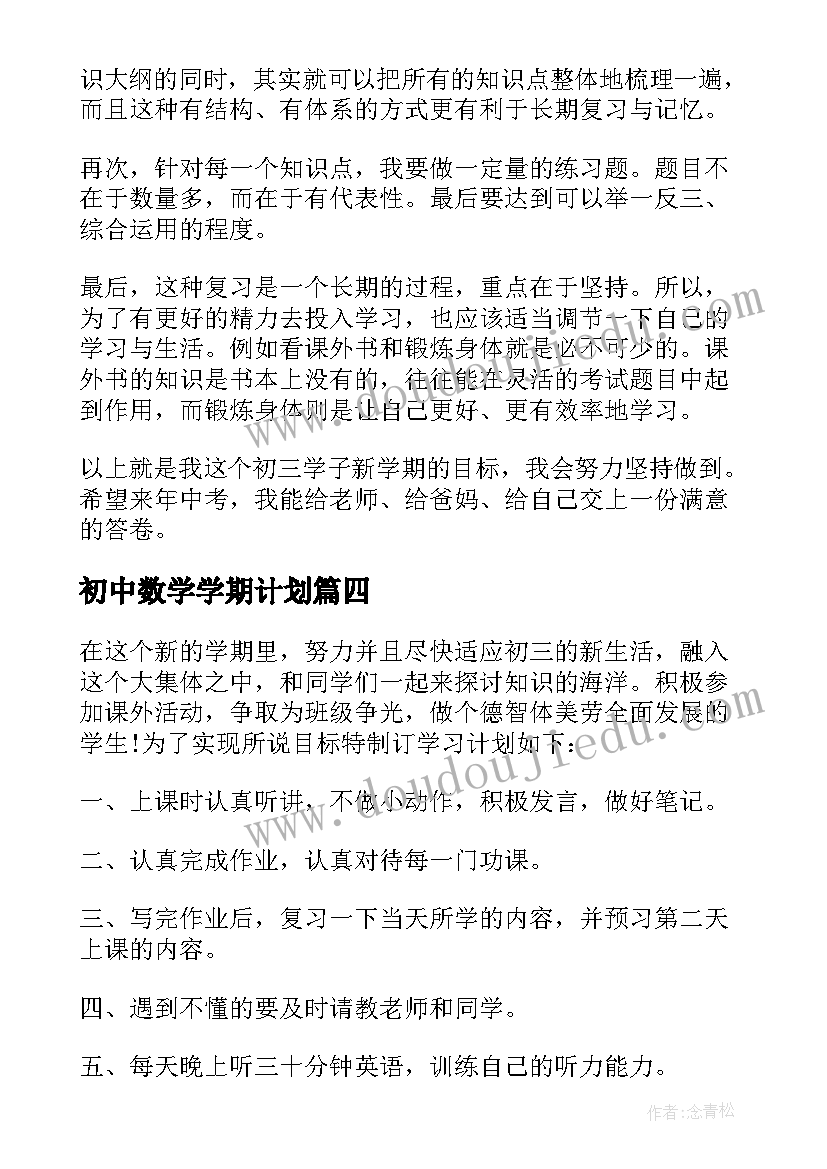 识大纲的同时，其实就可以把所有的知识点整体地梳理一遍，而且这种有结构、有体系的方式更有利于长期复习与记忆。

再次，针对每一个知识点，我要做一定量的练习题。题目不在于数量多，而在于有代表性。最后要达到可以举一反三、综合运用的程度。

最后，这种复习是一个长期的过程，重点在于坚持。所以，为了有更好的精力去投入学习，也应该适当调节一下自己的学习与生活。例如看课外书和锻炼身体就是必不可少的。课外书的知识是书本上没有的，往往能在灵活的考试题目中起到作用，而锻炼身体则是让自己更好、更有效率地学习。

以上就是我这个初三学子新学期的目标，我会努力坚持做到。希望来年中考，我能给老师、给爸妈、给自己交上一份满意的答卷。

初中数学学期计划篇四

在这个新的学期里，努力并且尽快适应初三的新生活，融入这个大集体之中，和同学们一起来探讨知识的海洋。积极参加课外活动，争取为班级争光，做个德智体美劳全面发展的学生!为了实现所说目标特制订学习计划如下：

一、上课时认真听讲，不做小动作，积极发言，做好笔记。

二、认真完成作业，认真对待每一门功课。

三、写完作业后，复习一下当天所学的内容，并预习第二天上课的内容。

四、遇到不懂的要及时请教老师和同学。

五、每天晚上听三十分钟英语，训练自己的听力能力。

www.doudoujiedu.com

作者：念青松